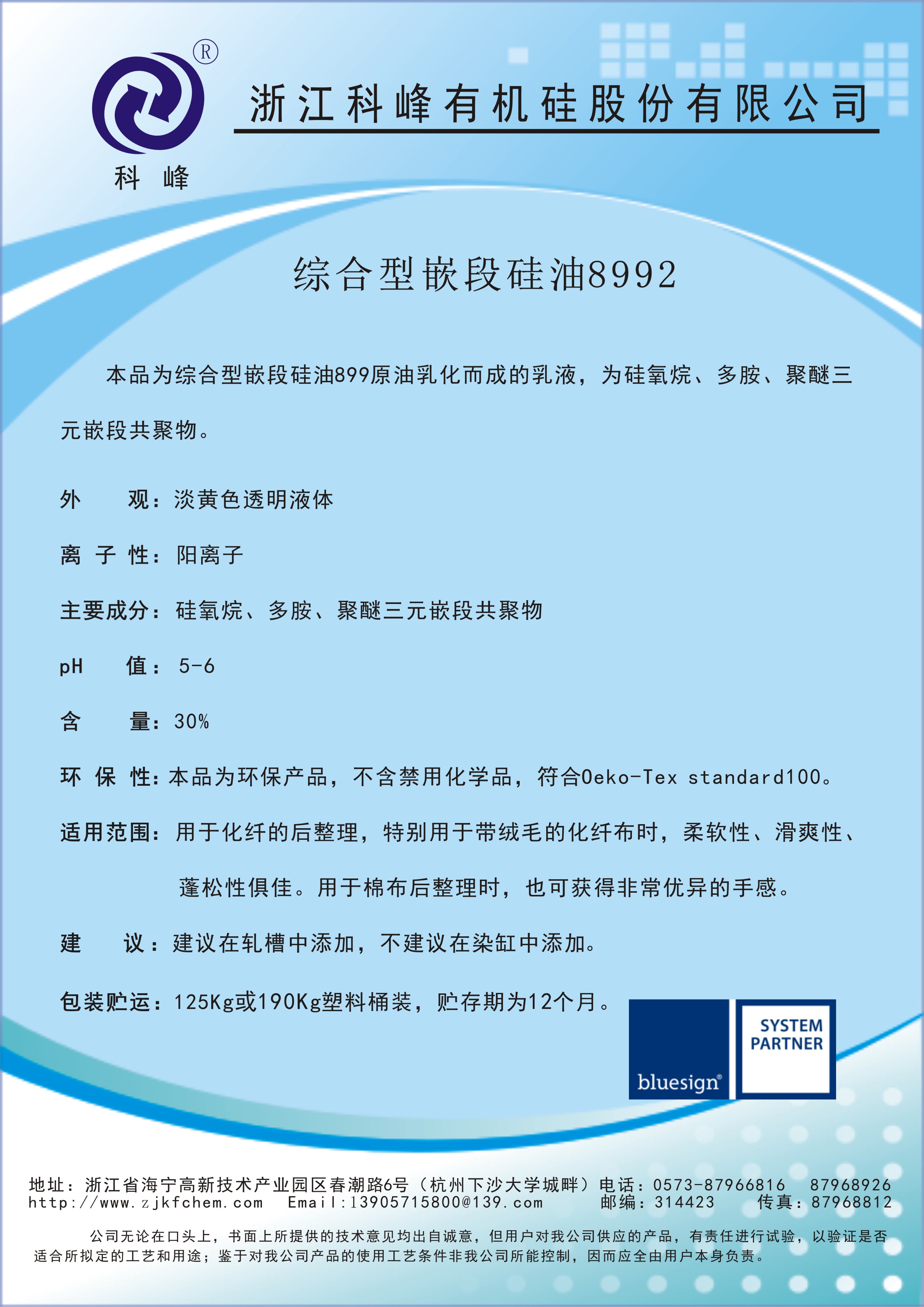 ®
科 峰

浙江科峰有机硅股份有限公司

综合型嵌段硅油8992

本品为综合型嵌段硅油899原油乳化而成的乳液，为硅氧烷、多胺、聚醚三元嵌段共聚物。

外 观：淡黄色透明液体

离 子 性：阳离子

主要成分：硅氧烷、多胺、聚醚三元嵌段共聚物

pH 值：5-6

含 量：30%

环 保 性：本品为环保产品，不含禁用化学品，符合Oeko-Tex standard100。

适用范围：用于化纤的后整理，特别用于带绒毛的化纤布时，柔软性、滑爽性、蓬松性俱佳。用于棉布后整理时，也可获得非常优异的手感。

建 议：建议在轧槽中添加，不建议在染缸中添加。

包装贮运：125Kg或190Kg塑料桶装，贮存期为12个月。

bluesign®
SYSTEM PARTNER

地址：浙江省海宁高新技术产业园区春潮路6号（杭州下沙大学城畔）电话：0573-87966816 87968926
http://www.zjkfchem.com Email:13905715800@139.com 邮编：314423 传真：87968812

公司无论在口头上，书面上所提供的技术意见均出自诚意，但用户对我公司供应的产品，有责任进行试验，以验证是否适合所拟定的工艺和用途；鉴于对我公司产品的使用工艺条件非我公司所能控制，因而应全由用户本身负责。